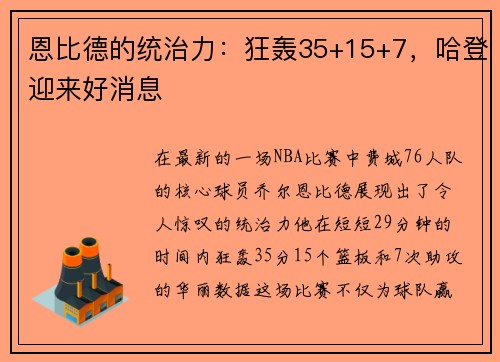 恩比德的统治力：狂轰35+15+7，哈登迎来好消息

在最新的一场NBA比赛中费城76人队的核心球员乔尔恩比德展现出了令人惊叹的统治力他在短短29分钟的时间内狂轰35分15个篮板和7次助攻的华丽数据这场比赛不仅为球队赢